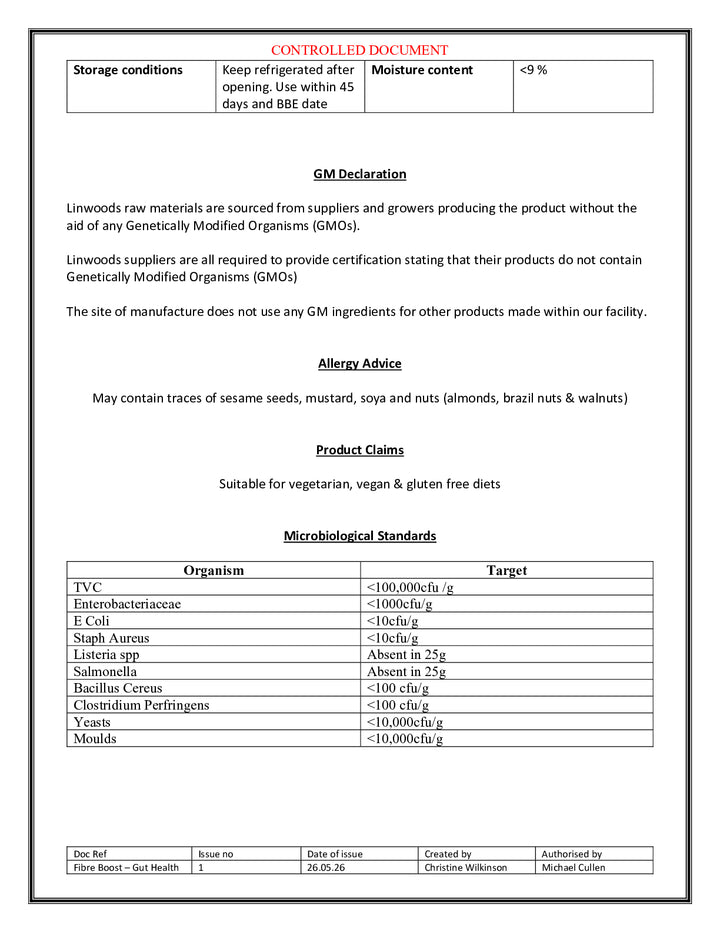 CONTROLLED DOCUMENT

| Storage conditions | Keep refrigerated after opening. Use within 45 days and BBE date | Moisture content | <9 % |
|---|---|---|---|

GM Declaration

Linwoods raw materials are sourced from suppliers and growers producing the product without the aid of any Genetically Modified Organisms (GMOs).

Linwoods suppliers are all required to provide certification stating that their products do not contain Genetically Modified Organisms (GMOs)

The site of manufacture does not use any GM ingredients for other products made within our facility.

Allergy Advice

May contain traces of sesame seeds, mustard, soya and nuts (almonds, brazil nuts & walnuts)

Product Claims

Suitable for vegetarian, vegan & gluten free diets

Microbiological Standards

| Organism | Target |
|---|---|
| TVC | <100,000cfu /g |
| Enterobacteriaceae | <1000cfu/g |
| E Coli | <10cfu/g |
| Staph Aureus | <10cfu/g |
| Listeria spp | Absent in 25g |
| Salmonella | Absent in 25g |
| Bacillus Cereus | <100 cfu/g |
| Clostridium Perfringens | <100 cfu/g |
| Yeasts | <10,000cfu/g |
| Moulds | <10,000cfu/g |

| Doc Ref | Issue no | Date of issue | Created by | Authorised by |
|---|---|---|---|---|
| Fibre Boost – Gut Health | 1 | 26.05.26 | Christine Wilkinson | Michael Cullen |